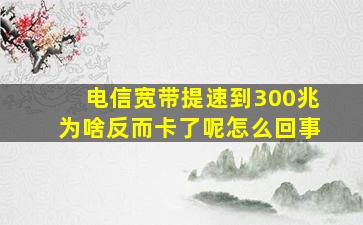 电信宽带提速到300兆
为啥反而卡了呢怎么回事